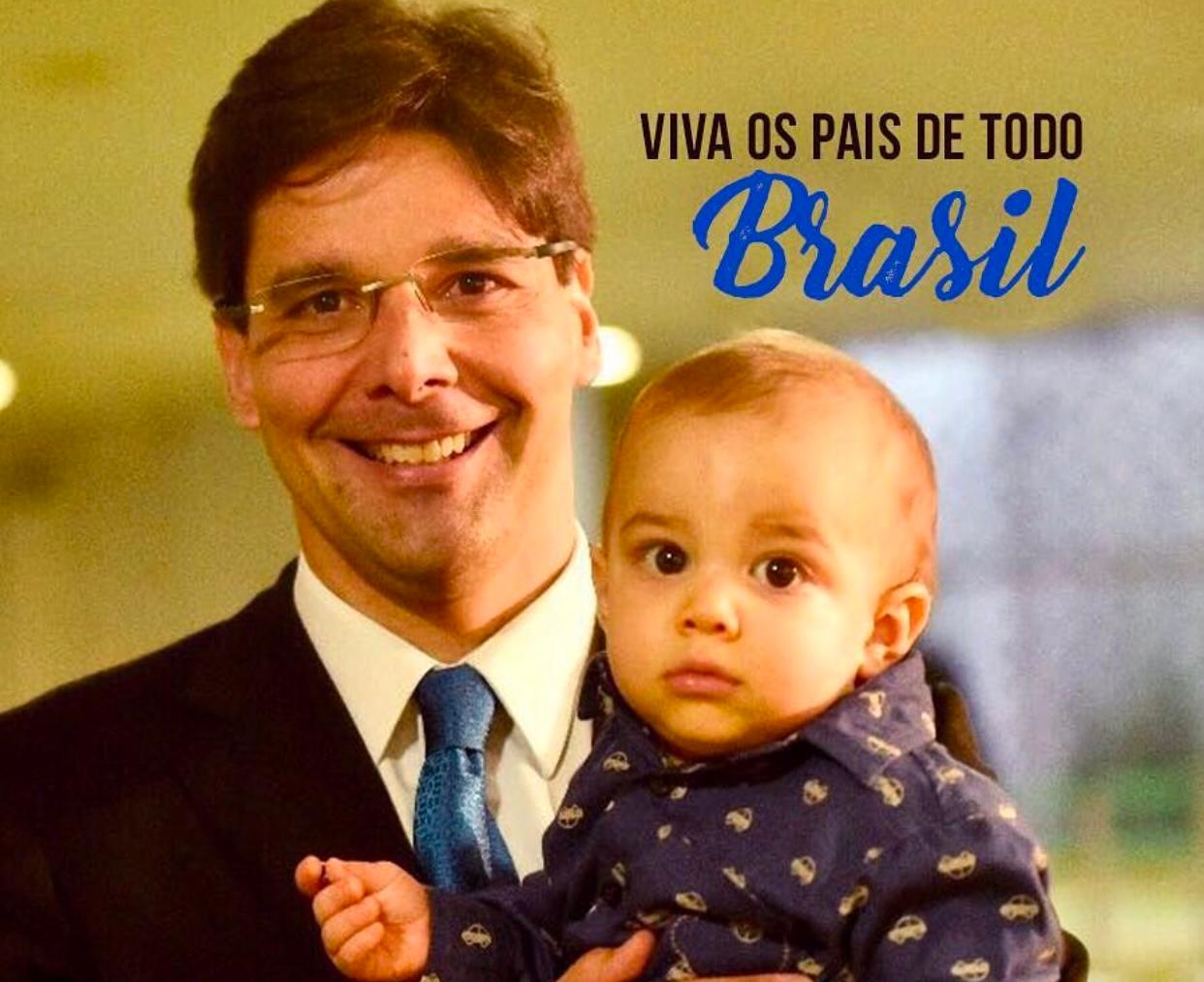 VIVA OS PAIS DE TODO
Brasil